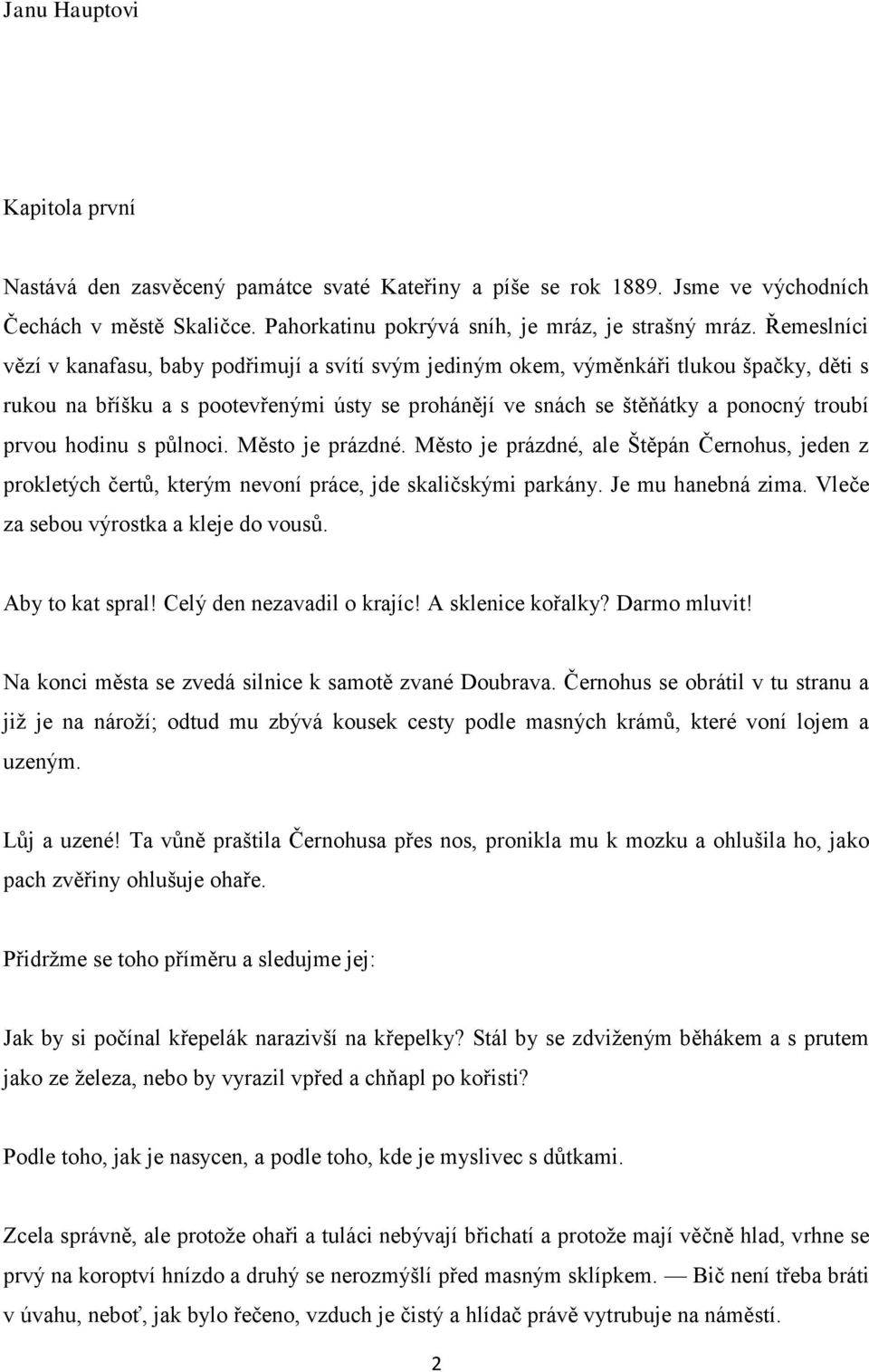 Janu Hauptovi

Kapitola první

Nastává den zasvěcený památce svaté Kateřiny a píše se rok 1889. Jsme ve východních Čechách v městě Skaličce. Pahorkatinu pokrývá sníh, je mráz, je strašný mráz. Řemeslníci vězí v kanafasu, baby podřimují a svítí svým jediným okem, výměnkáři tlukou špačky, děti s rukou na bříšku a s pootevřenými ústy se prohánějí ve snách se štěňátky a ponocný troubí prvou hodinu s půlnoci. Město je prázdné. Město je prázdné, ale Štěpán Černohus, jeden z prokletých čertů, kterým nevoní práce, jde skaličskými parkány. Je mu hanebná zima. Vleče za sebou výrostka a kleje do vousů.

Aby to kat spral! Celý den nezavadil o krajíc! A sklenice kořalky? Darmo mluvit!

Na konci města se zvedá silnice k samotě zvané Doubrava. Černohus se obrátil v tu stranu a již je na nároží; odtud mu zbývá kousek cesty podle masných krámů, které voní lojem a uzeným.

Lůj a uzené! Ta vůně praštila Černohusa přes nos, pronikla mu k mozku a ohlušila ho, jako pach zvěřiny ohlušuje ohaře.

Přidržme se toho příměru a sledujme jej:

Jak by si počínal křepelák narazivší na křepelky? Stál by se zdviženým běhákem a s prutem jako ze železa, nebo by vyrazil vpřed a chňapl po kořisti?

Podle toho, jak je nasycen, a podle toho, kde je myslivec s důtkami.

Zcela správně, ale protože ohaři a tuláci nebývají břichatí a protože mají věčně hlad, vrhne se prvý na koroptví hnízdo a druhý se nerozmýšlí před masným sklípkem. — Bič není třeba bráti v úvahu, neboť, jak bylo řečeno, vzduch je čistý a hlídač právě vytrubuje na náměstí.

2